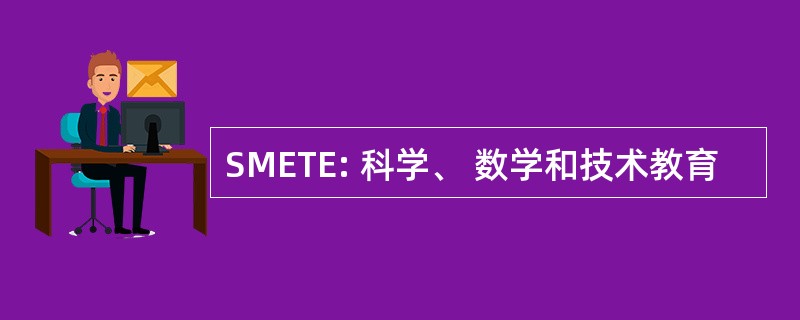 SMETE: 科学、 数学和技术教育